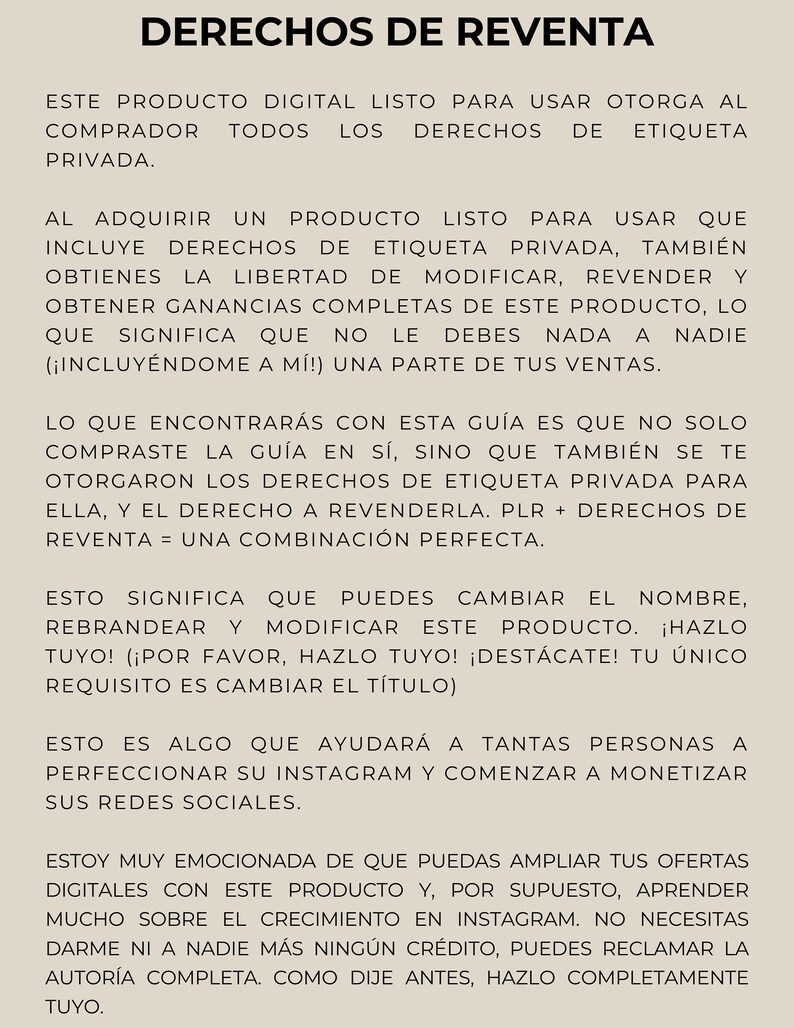 DERECHOS DE REVENTA

ESTE PRODUCTO DIGITAL LISTO PARA USAR OTORGA AL COMPRADOR TODOS LOS DERECHOS DE ETIQUETA PRIVADA.

AL ADQUIRIR UN PRODUCTO LISTO PARA USAR QUE INCLUYE DERECHOS DE ETIQUETA PRIVADA, TAMBIÉN OBTIENES LA LIBERTAD DE MODIFICAR, REVENDER Y OBTENER GANANCIAS COMPLETAS DE ESTE PRODUCTO, LO QUE SIGNIFICA QUE NO LE DEBES NADA A NADIE (¡INCLUYÉNDOME A MÍ!) UNA PARTE DE TUS VENTAS.

LO QUE ENCONTRARÁS CON ESTA GUÍA ES QUE NO SOLO COMPRASTE LA GUÍA EN SÍ, SINO QUE TAMBIÉN SE TE OTORGARON LOS DERECHOS DE ETIQUETA PRIVADA PARA ELLA, Y EL DERECHO A REVENDERLA. PLR + DERECHOS DE REVENTA = UNA COMBINACIÓN PERFECTA.

ESTO SIGNIFICA QUE PUEDES CAMBIAR EL NOMBRE, REBRANDEAR Y MODIFICAR ESTE PRODUCTO. ¡HAZLO TUYO! (¡POR FAVOR, HAZLO TUYO! ¡DESTÁCATE! TU ÚNICO REQUISITO ES CAMBIAR EL TÍTULO)

ESTO ES ALGO QUE AYUDARÁ A TANTAS PERSONAS A PERFECCIONAR SU INSTAGRAM Y COMENZAR A MONETIZAR SUS REDES SOCIALES.

ESTOY MUY EMOCIONADA DE QUE PUEDAS AMPLIAR TUS OFERTAS DIGITALES CON ESTE PRODUCTO Y, POR SUPUESTO, APRENDER MUCHO SOBRE EL CRECIMIENTO EN INSTAGRAM. NO NECESITAS DARME NI A NADIE MÁS NINGÚN CRÉDITO, PUEDES RECLAMAR LA AUTORÍA COMPLETA. COMO DIJE ANTES, HAZLO COMPLETAMENTE TUYO.